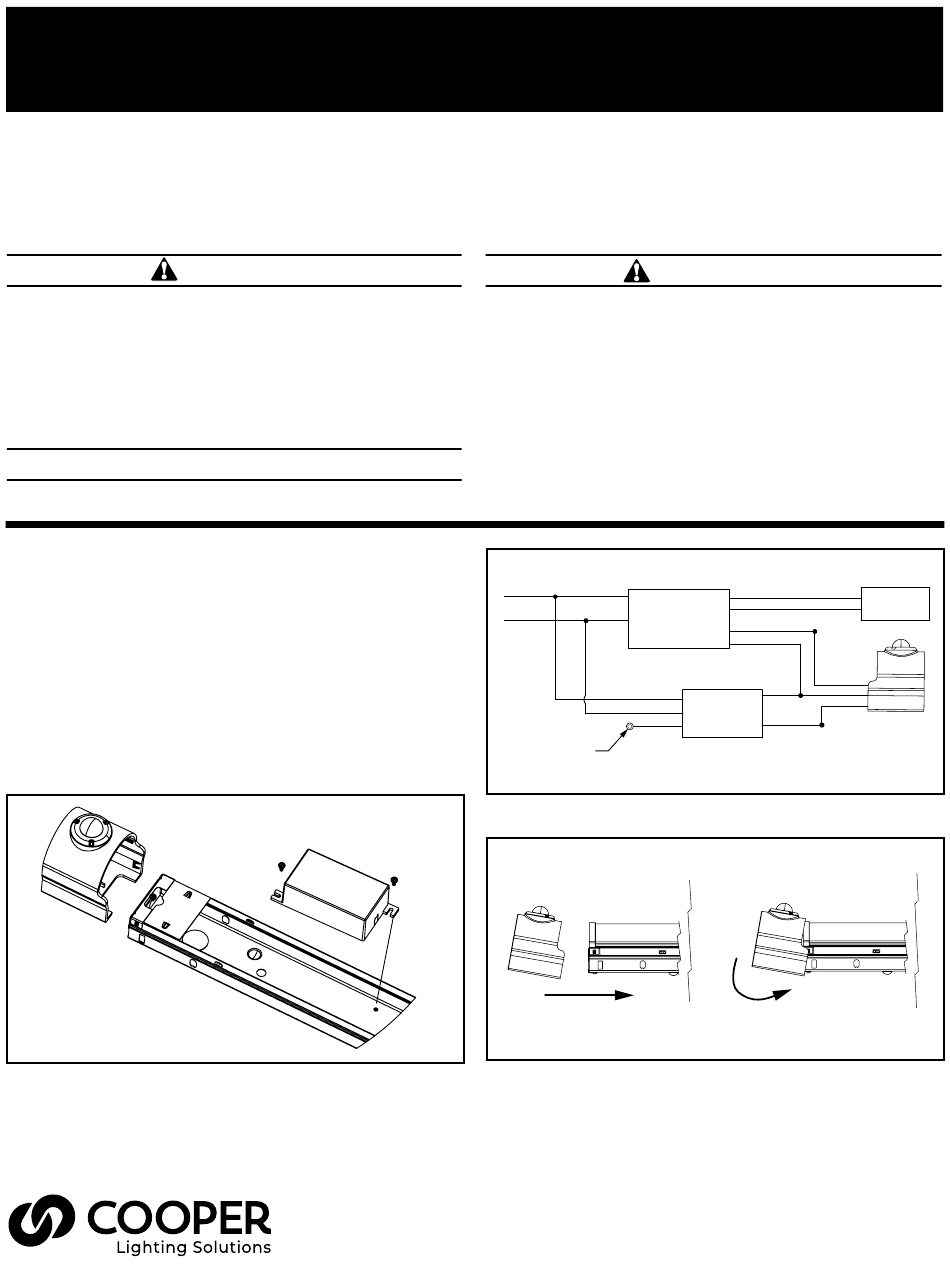 COOPER
Lighting Solutions